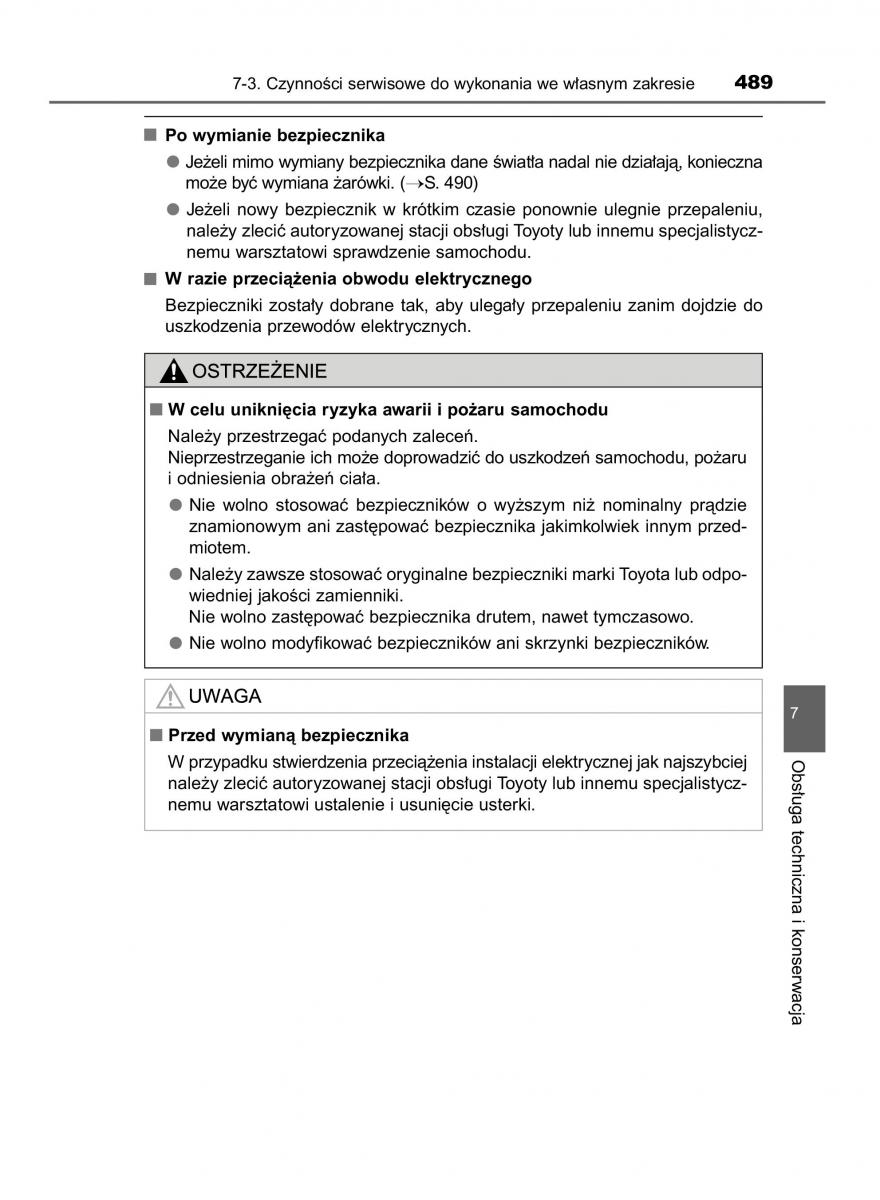 7-3. Czynności serwisowe do wykonania we własnym zakresie 489

■ Po wymianie bezpiecznika

● Jeżeli mimo wymiany bezpiecznika dane światła nadal nie działają, konieczna może być wymiana żarówki. (→S. 490)

● Jeżeli nowy bezpiecznik w krótkim czasie ponownie ulegnie przepaleniu, należy zlecić autoryzowanej stacji obsługi Toyoty lub innemu specjalistycznemu warsztatowi sprawdzenie samochodu.

■ W razie przeciążenia obwodu elektrycznego

Bezpieczniki zostały dobrane tak, aby ulegały przepaleniu zanim dojdzie do uszkodzenia przewodów elektrycznych.

OSTRZEŻENIE

■ W celu uniknięcia ryzyka awarii i pożaru samochodu

Należy przestrzegać podanych zaleceń.
Nieprzestrzeganie ich może doprowadzić do uszkodzeń samochodu, pożaru i odniesienia obrażeń ciała.

● Nie wolno stosować bezpieczników o wyższym niż nominalny prądzie znamionowym ani zastępować bezpiecznika jakimkolwiek innym przedmiotem.

● Należy zawsze stosować oryginalne bezpieczniki marki Toyota lub odpowiedniej jakości zamienniki.
Nie wolno zastępować bezpiecznika drutem, nawet tymczasowo.

● Nie wolno modyfikować bezpieczników ani skrzynki bezpieczników.

UWAGA

■ Przed wymianą bezpiecznika

W przypadku stwierdzenia przeciążenia instalacji elektrycznej jak najszybciej należy zlecić autoryzowanej stacji obsługi Toyoty lub innemu specjalistycznemu warsztatowi ustalenie i usunięcie usterki.

7

Obsługa techniczna i konserwacja